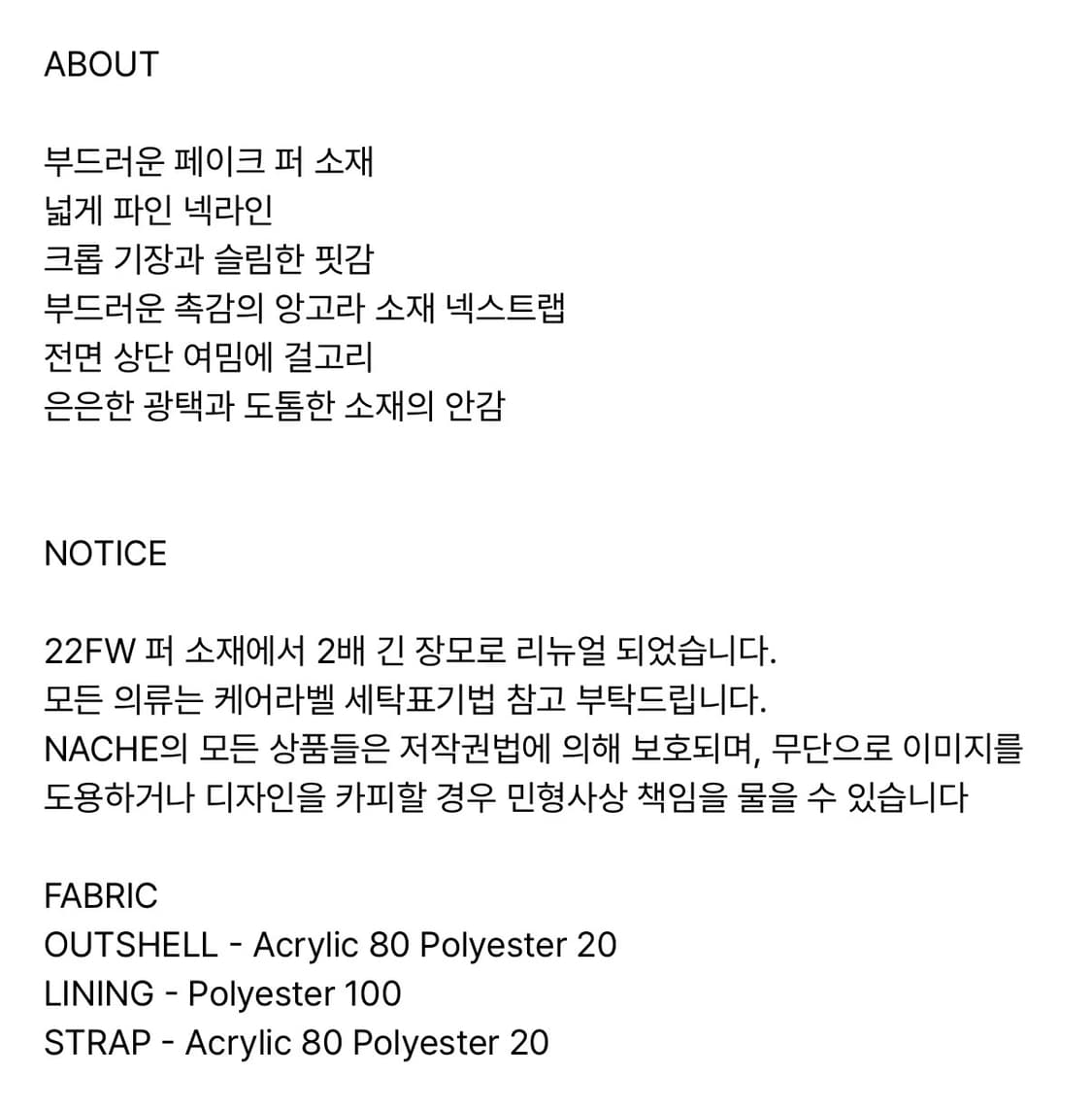 ABOUT

부드러운 페이크 퍼 소재
넓게 파인 넥라인
크롭 기장과 슬림한 핏감
부드러운 촉감의 앙고라 소재 넥스트랩
전면 상단 여밈에 걸고리
은은한 광택과 도톰한 소재의 안감

NOTICE

22FW 퍼 소재에서 2배 긴 장모로 리뉴얼 되었습니다.
모든 의류는 케어라벨 세탁표기법 참고 부탁드립니다.
NACHE의 모든 상품들은 저작권법에 의해 보호되며, 무단으로 이미지를 도용하거나 디자인을 카피할 경우 민형사상 책임을 물을 수 있습니다

FABRIC
OUTSHELL - Acrylic 80 Polyester 20
LINING - Polyester 100
STRAP - Acrylic 80 Polyester 20